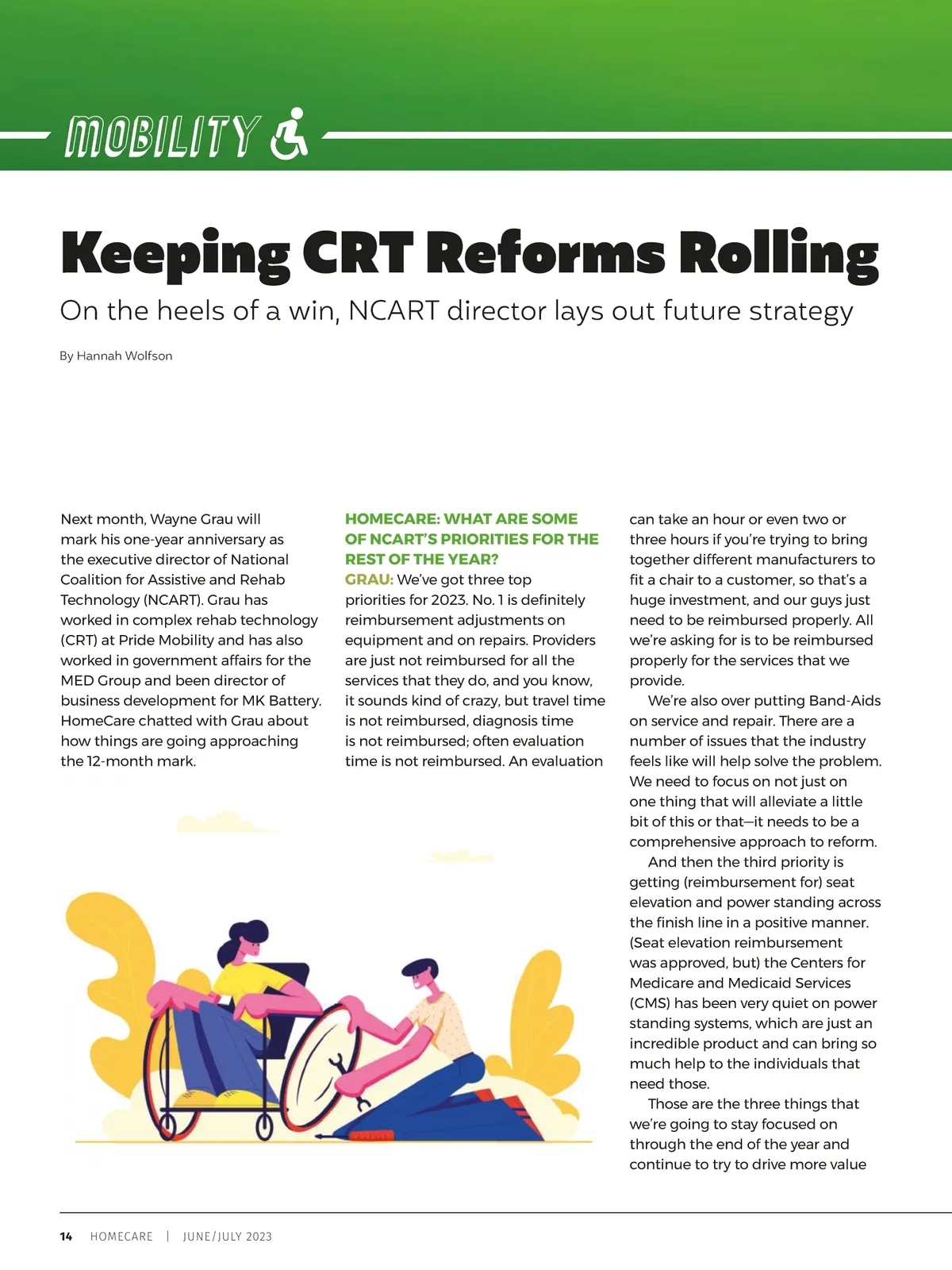 MOBILITY

Keeping CRT Reforms Rolling

On the heels of a win, NCART director lays out future strategy

By Hannah Wolfson

Next month, Wayne Grau will mark his one-year anniversary as the executive director of National Coalition for Assistive and Rehab Technology (NCART). Grau has worked in complex rehab technology (CRT) at Pride Mobility and has also worked in government affairs for the MED Group and been director of business development for MK Battery. HomeCare chatted with Grau about how things are going approaching the 12-month mark.

HOMECARE: WHAT ARE SOME OF NCART'S PRIORITIES FOR THE REST OF THE YEAR?

GRAU: We've got three top priorities for 2023. No. 1 is definitely reimbursement adjustments on equipment and on repairs. Providers are just not reimbursed for all the services that they do, and you know, it sounds kind of crazy, but travel time is not reimbursed, diagnosis time is not reimbursed; often evaluation time is not reimbursed. An evaluation can take an hour or even two or three hours if you're trying to bring together different manufacturers to fit a chair to a customer, so that's a huge investment, and our guys just need to be reimbursed properly. All we're asking for is to be reimbursed properly for the services that we provide.

We're also over putting Band-Aids on service and repair. There are a number of issues that the industry feels like will help solve the problem. We need to focus on not just on one thing that will alleviate a little bit of this or that—it needs to be a comprehensive approach to reform.

And then the third priority is getting (reimbursement for) seat elevation and power standing across the finish line in a positive manner. (Seat elevation reimbursement was approved, but) the Centers for Medicare and Medicaid Services (CMS) has been very quiet on power standing systems, which are just an incredible product and can bring so much help to the individuals that need those.

Those are the three things that we're going to stay focused on through the end of the year and continue to try to drive more value

14 HOMECARE | JUNE/JULY 2023